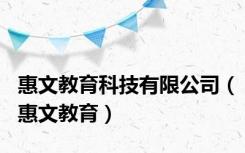 惠文教育科技有限公司（惠文教育）